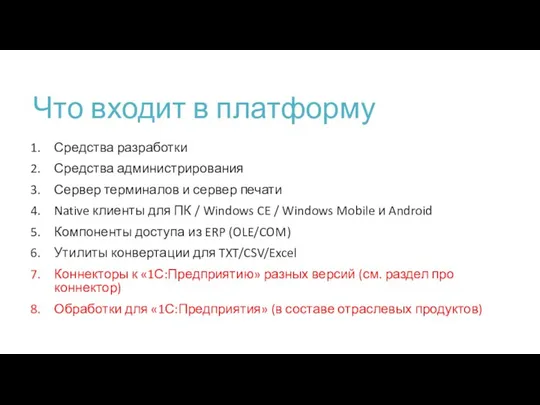 Что входит в платформу

1. Средства разработки
2. Средства администрирования
3. Сервер терминалов и сервер печати
4. Native клиенты для ПК / Windows CE / Windows Mobile и Android
5. Компоненты доступа из ERP (OLE/COM)
6. Утилиты конвертации для TXT/CSV/Excel
7. Коннекторы к «1С:Предприятию» разных версий (см. раздел про коннектор)
8. Обработки для «1С:Предприятия» (в составе отраслевых продуктов)